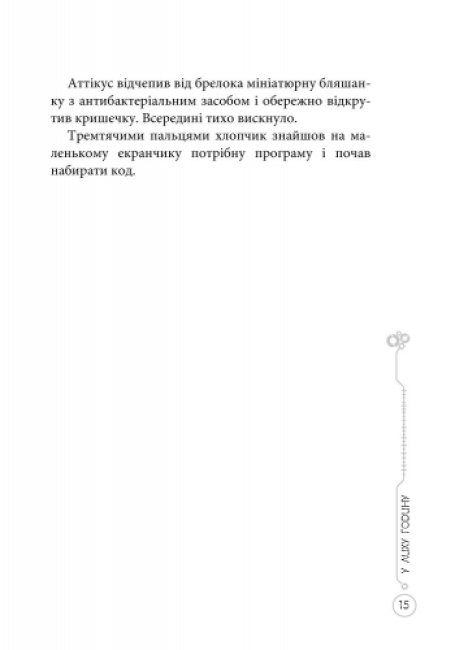 Аттікус відчепив від брелока мініатюрну бляшанку з антибактеріальним засобом і обережно відкрутив кришечку. Всередині тихо вискнуло.

Тремтячими пальцями хлопчик знайшов на маленькому екранчику потрібну програму і почав набирати код.

У ЛИХУ ГОДИНУ

15